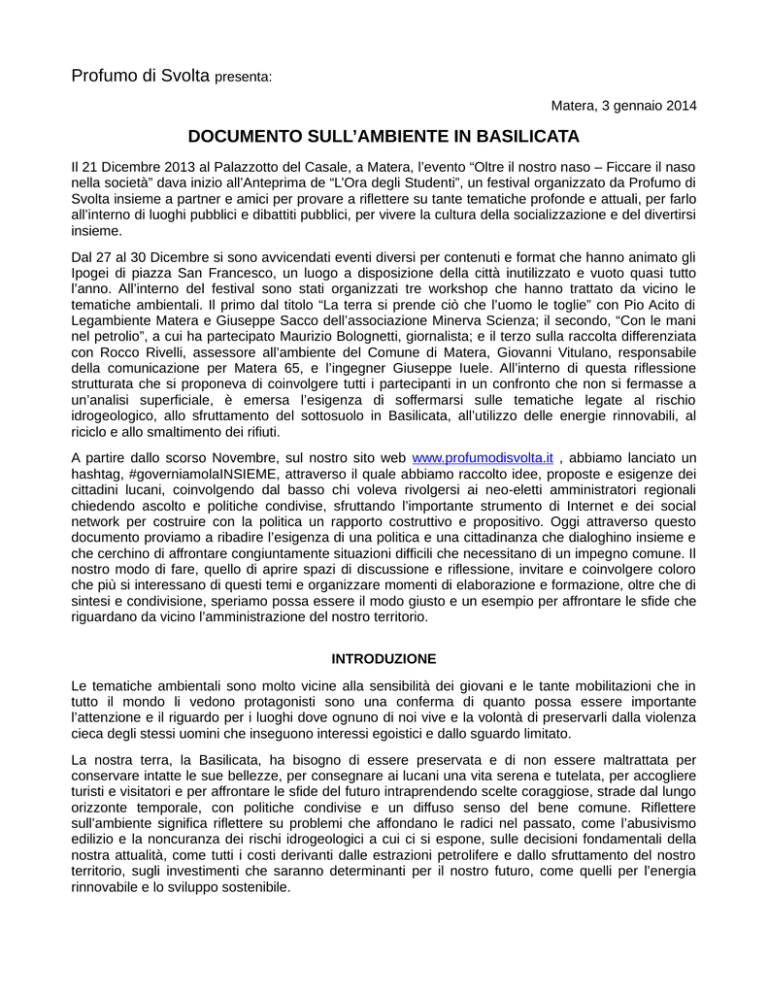 Profumo di Svolta presenta:

Matera, 3 gennaio 2014

DOCUMENTO SULL'AMBIENTE IN BASILICATA

Il 21 Dicembre 2013 al Palazzotto del Casale, a Matera, l'evento "Oltre il nostro naso – Ficcare il naso nella società" dava inizio all'Anteprima de "L'Ora degli Studenti", un festival organizzato da Profumo di Svolta insieme a partner e amici per provare a riflettere su tante tematiche profonde e attuali, per farlo all'interno di luoghi pubblici e dibattiti pubblici, per vivere la cultura della socializzazione e del divertirsi insieme.

Dal 27 al 30 Dicembre si sono avvicendati eventi diversi per contenuti e format che hanno animato gli Ipogei di piazza San Francesco, un luogo a disposizione della città inutilizzato e vuoto quasi tutto l'anno. All'interno del festival sono stati organizzati tre workshop che hanno trattato da vicino le tematiche ambientali. Il primo dal titolo "La terra si prende ciò che l'uomo le toglie" con Pio Acito di Legambiente Matera e Giuseppe Sacco dell'associazione Minerva Scienza; il secondo, "Con le mani nel petrolio", a cui ha partecipato Maurizio Bolognetti, giornalista; e il terzo sulla raccolta differenziata con Rocco Rivelli, assessore all'ambiente del Comune di Matera, Giovanni Vitulano, responsabile della comunicazione per Matera 65, e l'ingegner Giuseppe Iuele. All'interno di questa riflessione strutturata che si proponeva di coinvolgere tutti i partecipanti in un confronto che non si fermasse a un'analisi superficiale, è emersa l'esigenza di soffermarsi sulle tematiche legate al rischio idrogeologico, allo sfruttamento del sottosuolo in Basilicata, all'utilizzo delle energie rinnovabili, al riciclo e allo smaltimento dei rifiuti.

A partire dallo scorso Novembre, sul nostro sito web www.profumodisvolta.it , abbiamo lanciato un hashtag, #governiamolaINSIEME, attraverso il quale abbiamo raccolto idee, proposte e esigenze dei cittadini lucani, coinvolgendo dal basso chi voleva rivolgersi ai neo-eletti amministratori regionali chiedendo ascolto e politiche condivise, sfruttando l'importante strumento di Internet e dei social network per costruire con la politica un rapporto costruttivo e propositivo. Oggi attraverso questo documento proviamo a ribadire l'esigenza di una politica e una cittadinanza che dialoghino insieme e che cerchino di affrontare congiuntamente situazioni difficili che necessitano di un impegno comune. Il nostro modo di fare, quello di aprire spazi di discussione e riflessione, invitare e coinvolgere coloro che più si interessano di questi temi e organizzare momenti di elaborazione e formazione, oltre che di sintesi e condivisione, speriamo possa essere il modo giusto e un esempio per affrontare le sfide che riguardano da vicino l'amministrazione del nostro territorio.

INTRODUZIONE

Le tematiche ambientali sono molto vicine alla sensibilità dei giovani e le tante mobilitazioni che in tutto il mondo li vedono protagonisti sono una conferma di quanto possa essere importante l'attenzione e il riguardo per i luoghi dove ognuno di noi vive e la volontà di preservarli dalla violenza cieca degli stessi uomini che inseguono interessi egoistici e dallo sguardo limitato.

La nostra terra, la Basilicata, ha bisogno di essere preservata e di non essere maltrattata per conservare intatte le sue bellezze, per consegnare ai lucani una vita serena e tutelata, per accogliere turisti e visitatori e per affrontare le sfide del futuro intraprendendo scelte coraggiose, strade dal lungo orizzonte temporale, con politiche condivise e un diffuso senso del bene comune. Riflettere sull'ambiente significa riflettere su problemi che affondano le radici nel passato, come l'abusivismo edilizio e la noncuranza dei rischi idrogeologici a cui ci si espone, sulle decisioni fondamentali della nostra attualità, come tutti i costi derivanti dalle estrazioni petrolifere e dallo sfruttamento del nostro territorio, sugli investimenti che saranno determinanti per il nostro futuro, come quelli per l'energia rinnovabile e lo sviluppo sostenibile.